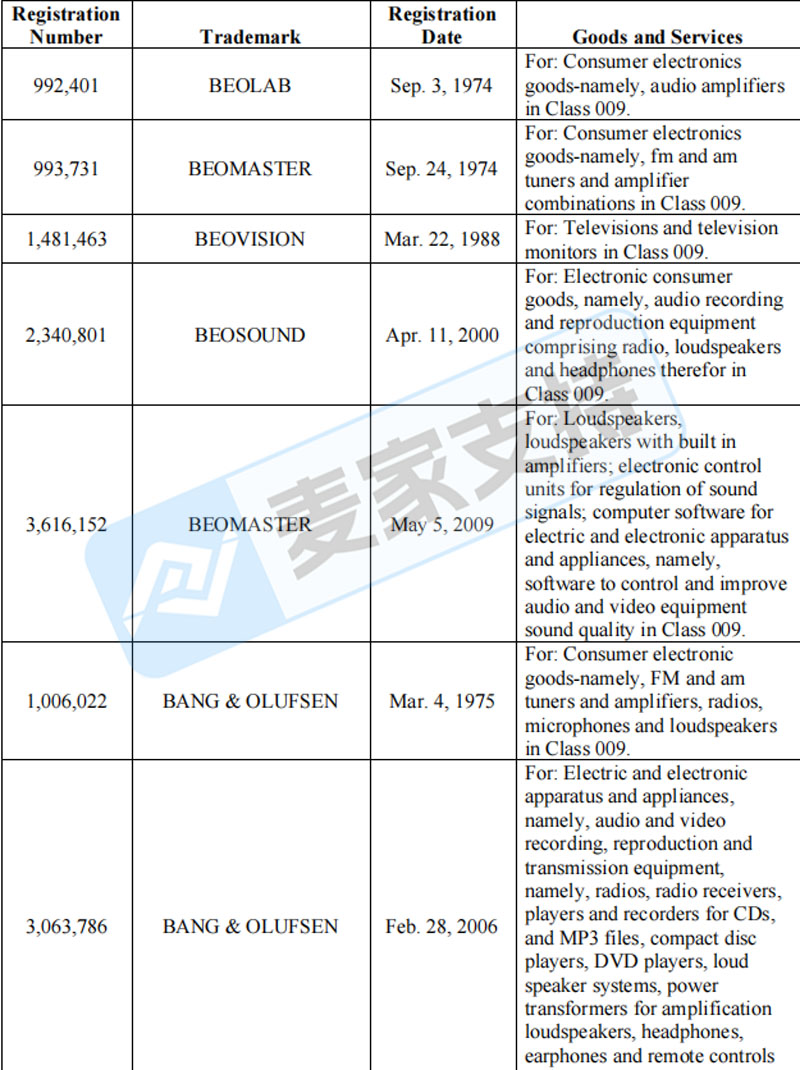 | Registration Number | Trademark | Registration Date | Goods and Services |
|---|---|---|---|
| 992,401 | BEOLAB | Sep. 3, 1974 | For: Consumer electronics goods-namely, audio amplifiers in Class 009. |
| 993,731 | BEOMASTER | Sep. 24, 1974 | For: Consumer electronics goods-namely, fm and am tuners and amplifier combinations in Class 009. |
| 1,481,463 | BEOVISION | Mar. 22, 1988 | For: Televisions and television monitors in Class 009. |
| 2,340,801 | BEOSOUND | Apr. 11, 2000 | For: Electronic consumer goods, namely, audio recording and reproduction equipment comprising radio, loudspeakers and headphones therefor in Class 009. |
| 3,616,152 | BEOMASTER | May 5, 2009 | For: Loudspeakers, loudspeakers with built in amplifiers; electronic control units for regulation of sound signals; computer software for electric and electronic apparatus and appliances, namely, software to control and improve audio and video equipment sound quality in Class 009. |
| 1,006,022 | BANG & OLUFSEN | Mar. 4, 1975 | For: Consumer electronic goods-namely, FM and am tuners and amplifiers, radios, microphones and loudspeakers in Class 009. |
| 3,063,786 | BANG & OLUFSEN | Feb. 28, 2006 | For: Electric and electronic apparatus and appliances, namely, audio and video recording, reproduction and transmission equipment, namely, radios, radio receivers, players and recorders for CDs, and MP3 files, compact disc players, DVD players, loud speaker systems, power transformers for amplification loudspeakers, headphones, earphones and remote controls |

麦家支持